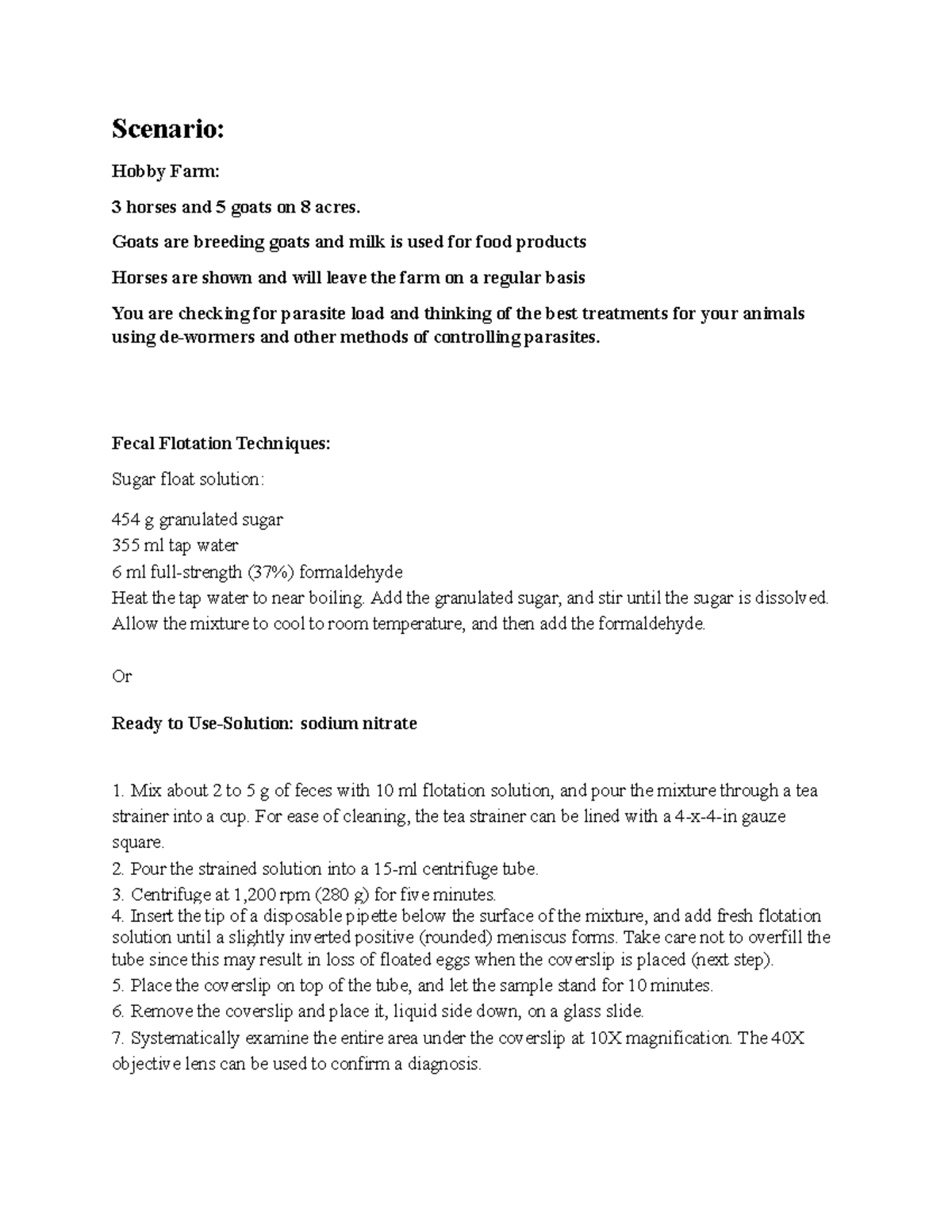 Scenario:

Hobby Farm:

3 horses and 5 goats on 8 acres.

Goats are breeding goats and milk is used for food products

Horses are shown and will leave the farm on a regular basis

You are checking for parasite load and thinking of the best treatments for your animals using de-wormers and other methods of controlling parasites.

Fecal Flotation Techniques:

Sugar float solution:

454 g granulated sugar
355 ml tap water
6 ml full-strength (37%) formaldehyde
Heat the tap water to near boiling. Add the granulated sugar, and stir until the sugar is dissolved. Allow the mixture to cool to room temperature, and then add the formaldehyde.

Or

Ready to Use-Solution: sodium nitrate

1. Mix about 2 to 5 g of feces with 10 ml flotation solution, and pour the mixture through a tea strainer into a cup. For ease of cleaning, the tea strainer can be lined with a 4-x-4-in gauze square.
2. Pour the strained solution into a 15-ml centrifuge tube.
3. Centrifuge at 1,200 rpm (280 g) for five minutes.
4. Insert the tip of a disposable pipette below the surface of the mixture, and add fresh flotation solution until a slightly inverted positive (rounded) meniscus forms. Take care not to overfill the tube since this may result in loss of floated eggs when the coverslip is placed (next step).
5. Place the coverslip on top of the tube, and let the sample stand for 10 minutes.
6. Remove the coverslip and place it, liquid side down, on a glass slide.
7. Systematically examine the entire area under the coverslip at 10X magnification. The 40X objective lens can be used to confirm a diagnosis.